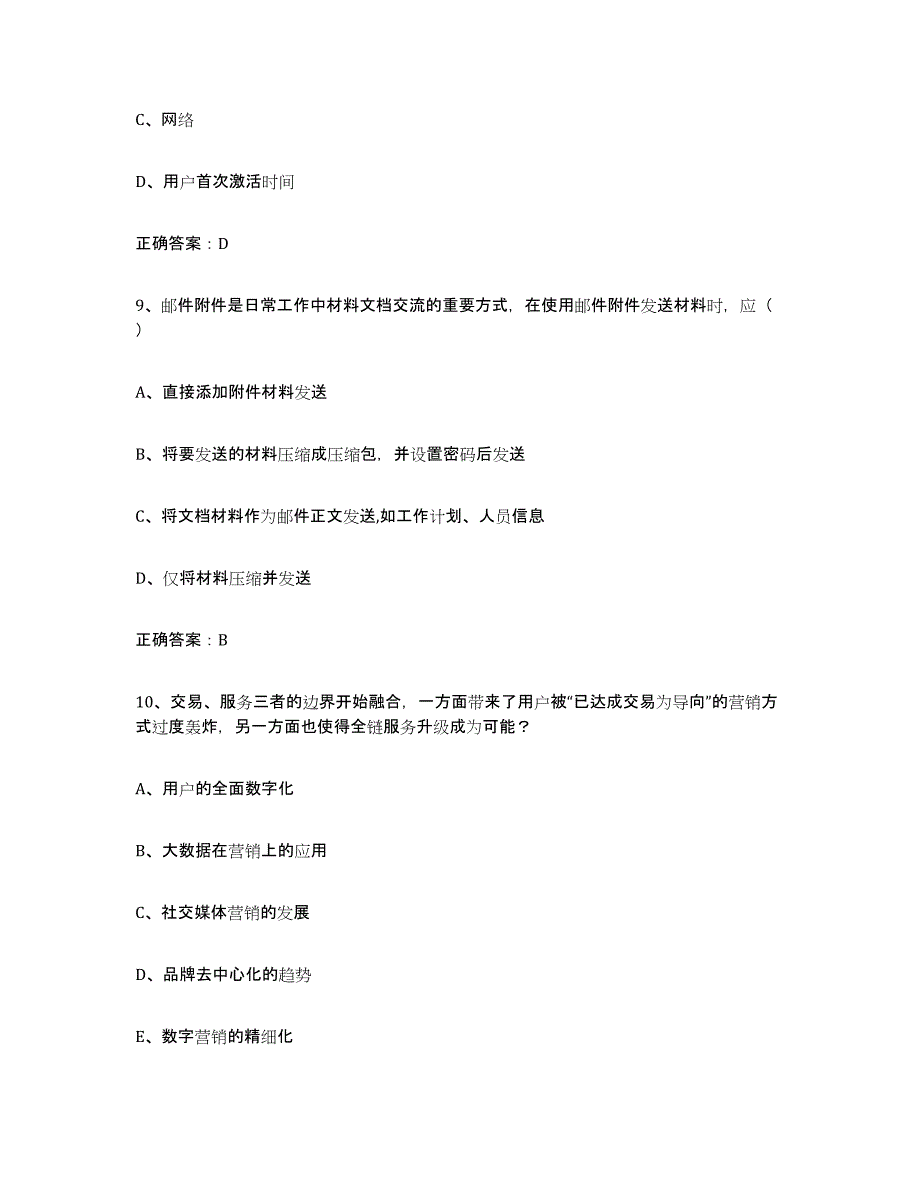 C、网络

D、用户首次激活时间

正确答案：D

9、邮件附件是日常工作中材料文档交流的重要方式，在使用邮件附件发送材料时，应（　）

A、直接添加附件材料发送

B、将要发送的材料压缩成压缩包，并设置密码后发送

C、将文档材料作为邮件正文发送,如工作计划、人员信息

D、仅将材料压缩并发送

正确答案：B

10、交易、服务三者的边界开始融合，一方面带来了用户被“已达成交易为导向”的营销方式过度轰炸，另一方面也使得全链服务升级成为可能？

A、用户的全面数字化

B、大数据在营销上的应用

C、社交媒体营销的发展

D、品牌去中心化的趋势

E、数字营销的精细化